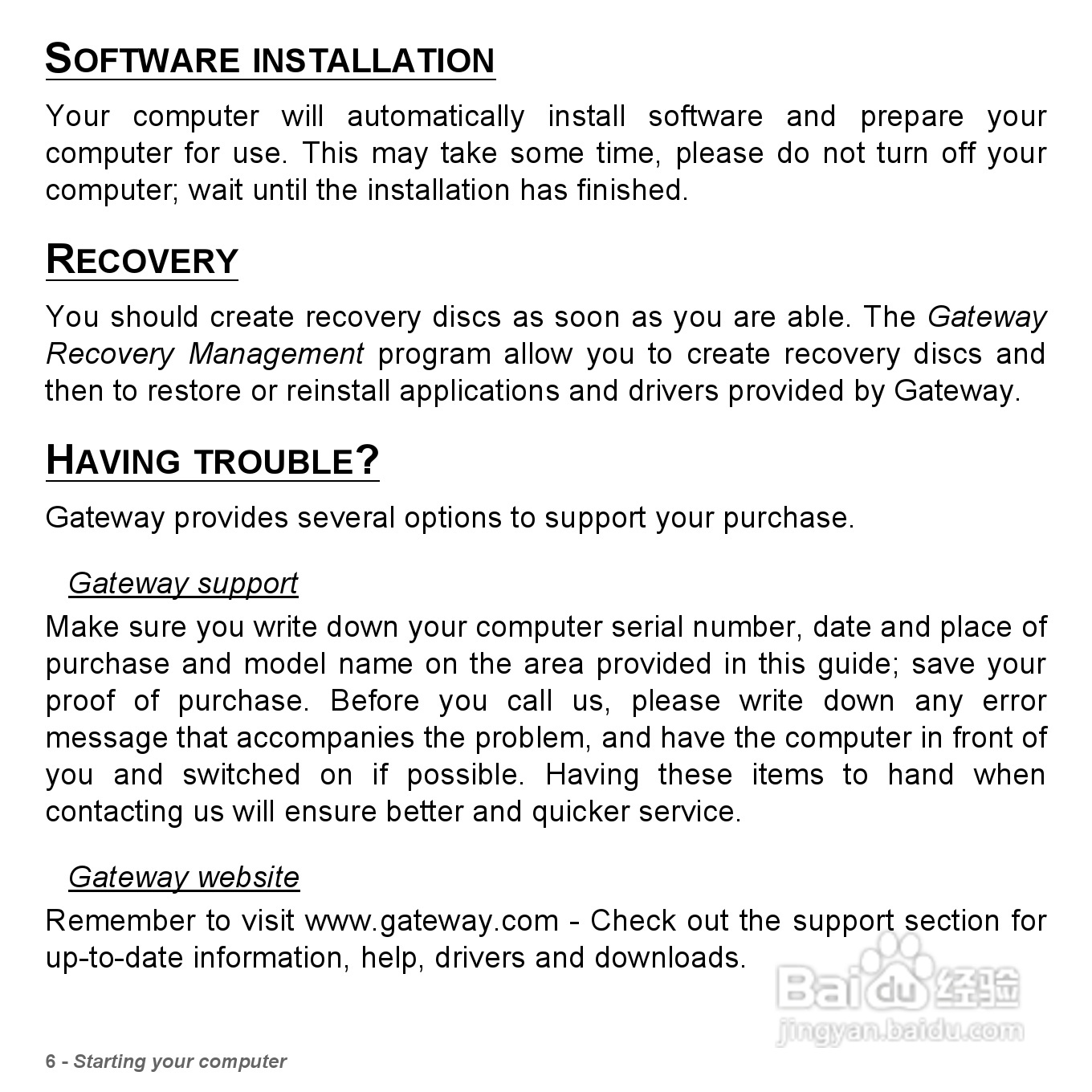 SOFTWARE INSTALLATION

Your computer will automatically install software and prepare your computer for use. This may take some time, please do not turn off your computer; wait until the installation has finished.

RECOVERY

You should create recovery discs as soon as you are able. The Gateway Recovery Management program allow you to create recovery discs and then to restore or reinstall applications and drivers provided by Gateway.

HAVING TROUBLE?

Gateway provides several options to support your purchase.

Gateway support

Make sure you write down your computer serial number, date and place of purchase and model name on the area provided in this guide; save your proof of purchase. Before you call us, please write down any error message that accompanies the problem, and have the computer in front of you and switched on if possible. Having these items to hand when contacting us will ensure better and quicker service.

Gateway website

Remember to visit www.gateway.com - Check out the support section for up-to-date information, help, drivers and downloads.

6 - Starting your computer

Baidu经验
jingyan.baidu.com